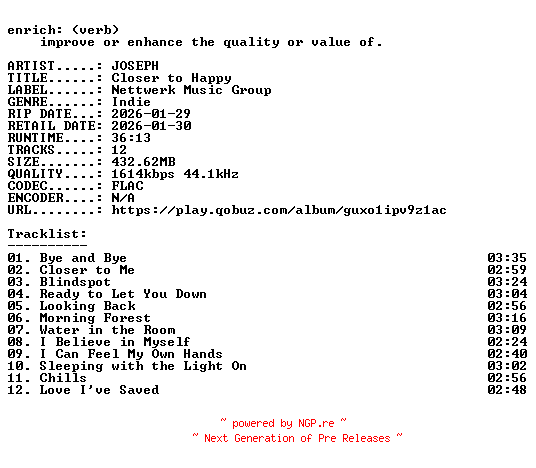 enrich: (verb)
improve or enhance the quality or value of.

ARTIST.....: JOSEPH
TITLE......: Closer to Happy
LABEL......: Nettwerk Music Group
GENRE......: Indie
RIP DATE...: 2026-01-29
RETAIL DATE: 2026-01-30
RUNTIME....: 36:13
TRACKS.....: 12
SIZE.......: 432.62MB
QUALITY....: 1614kbps 44.1kHz
CODEC......: FLAC
ENCODER....: N/A
URL........: https://play.qobuz.com/album/guxo1ipv9z1ac

Tracklist:
----------
01. Bye and Bye 03:35
02. Closer to Me 02:59
03. Blindspot 03:24
04. Ready to Let You Down 03:04
05. Looking Back 02:56
06. Morning Forest 03:16
07. Water in the Room 03:09
08. I Believe in Myself 02:24
09. I Can Feel My Own Hands 02:40
10. Sleeping with the Light On 03:02
11. Chills 02:56
12. Love I've Saved 02:48

~ powered by NGP.re ~
~ Next Generation of Pre Releases ~